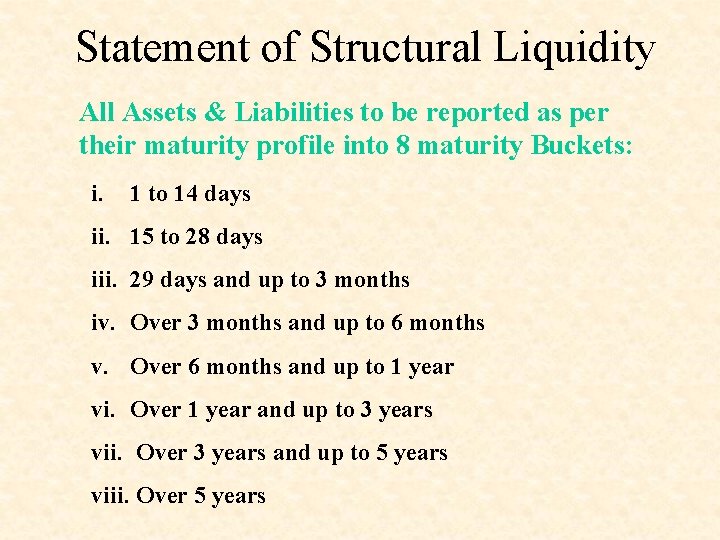 Statement of Structural Liquidity

All Assets & Liabilities to be reported as per their maturity profile into 8 maturity Buckets:

i. 1 to 14 days

ii. 15 to 28 days

iii. 29 days and up to 3 months

iv. Over 3 months and up to 6 months

v. Over 6 months and up to 1 year

vi. Over 1 year and up to 3 years

vii. Over 3 years and up to 5 years

viii. Over 5 years